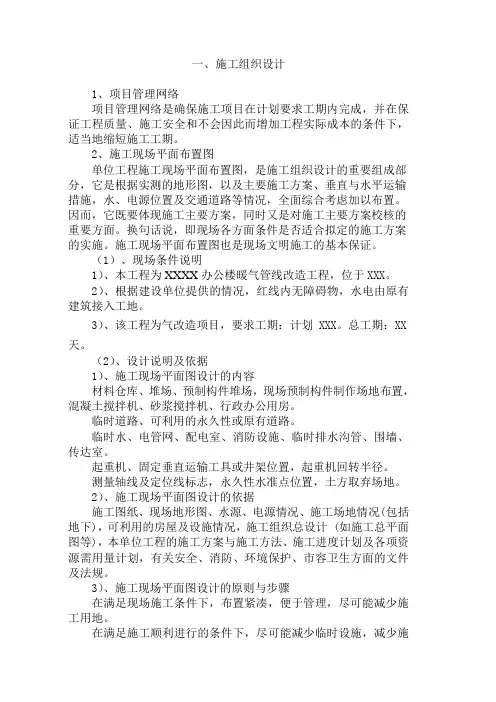 一、施工组织设计

1、项目管理网络

项目管理网络是确保施工项目在计划要求工期内完成，并在保证工程质量、施工安全和不会因此而增加工程实际成本的条件下，适当地缩短施工工期。

2、施工现场平面布置图

单位工程施工现场平面布置图，是施工组织设计的重要组成部分，它是根据实测的地形图，以及主要施工方案、垂直与水平运输措施，水、电源位置及交通道路等情况，全面综合考虑加以布置。因而，它既要体现施工主要方案，同时又是对施工主要方案校核的重要方面。换句话说，即现场各方面条件是否适合拟定的施工方案的实施。施工现场平面布置图也是现场文明施工的基本保证。

（1）、现场条件说明

1）、本工程为XXXX办公楼暖气管线改造工程，位于XXX。

2）、根据建设单位提供的情况，红线内无障碍物，水电由原有建筑接入工地。

3）、该工程为气改造项目，要求工期：计划 XXX。总工期：XX天。

（2）、设计说明及依据

1）、施工现场平面图设计的内容

材料仓库、堆场、预制构件堆场，现场预制构件制作场地布置，混凝土搅拌机、砂浆搅拌机、行政办公用房。

临时道路、可利用的永久性或原有道路。

临时水、电管网、配电室、消防设施、临时排水沟管、围墙、传达室。

起重机、固定垂直运输工具或井架位置，起重机回转半径。

测量轴线及定位线标志，永久性水准点位置，土方取弃场地。

2）、施工现场平面图设计的依据

施工图纸、现场地形图、水源、电源情况、施工场地情况(包括地下)，可利用的房屋及设施情况，施工组织总设计（如施工总平面图等)，本单位工程的施工方案与施工方法、施工进度计划及各项资源需用量计划，有关安全、消防、环境保护、市容卫生方面的文件及法规。

3）、施工现场平面图设计的原则与步骤

在满足现场施工条件下，布置紧凑，便于管理，尽可能减少施工用地。

在满足施工顺利进行的条件下，尽可能减少临时设施，减少施